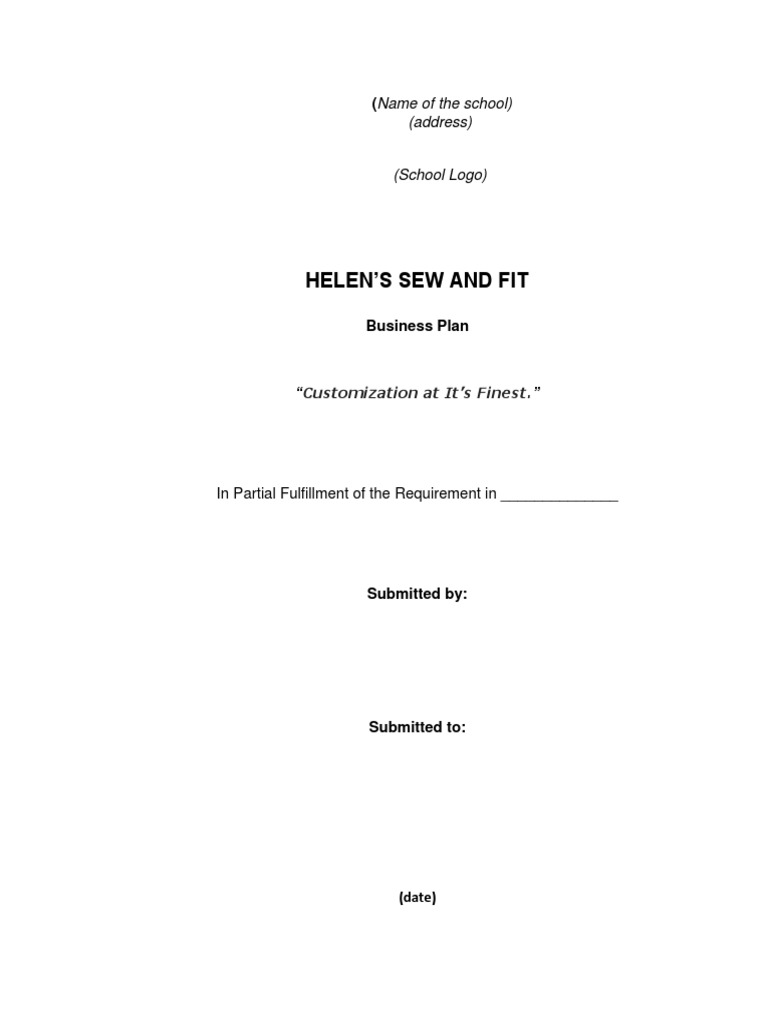 (Name of the school)
(address)

(School Logo)

HELEN'S SEW AND FIT

Business Plan

"Customization at It's Finest."

In Partial Fulfillment of the Requirement in ______________

Submitted by:

Submitted to:

(date)